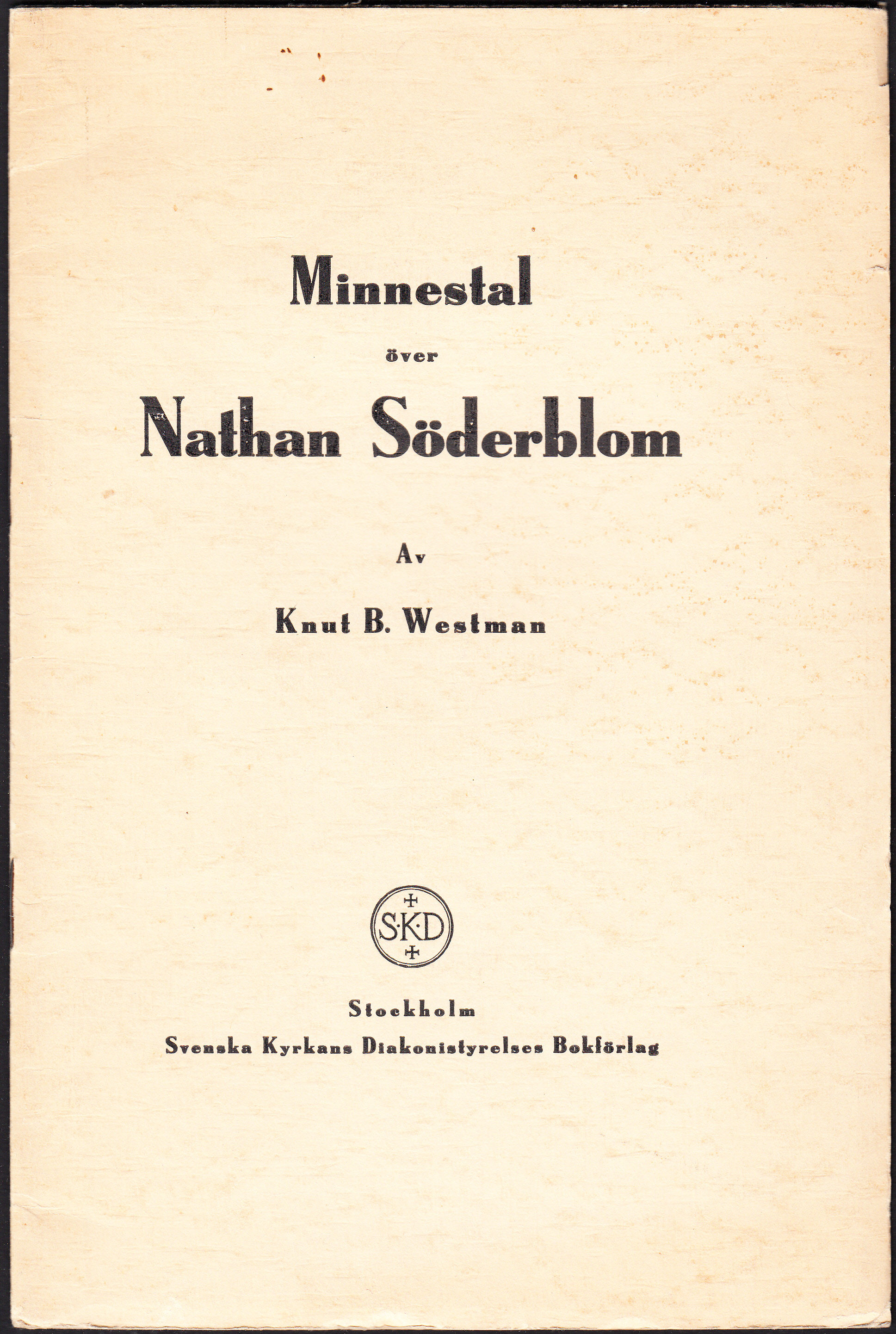 Minnestal

över

Nathan Söderblom

Av

Knut B. Westman

S·K·D

Stockholm
Svenska Kyrkans Diakonistyrelses Bokförlag